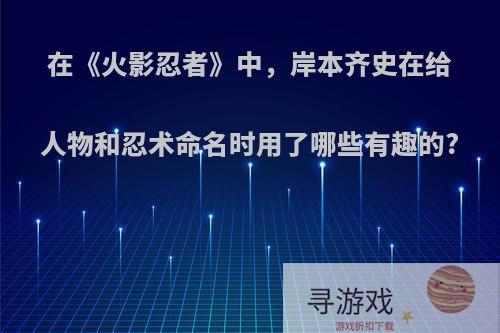 在《火影忍者》中，岸本齐史在给人物和忍术命名时用了哪些有趣的?

寻游戏
游戏折扣下载